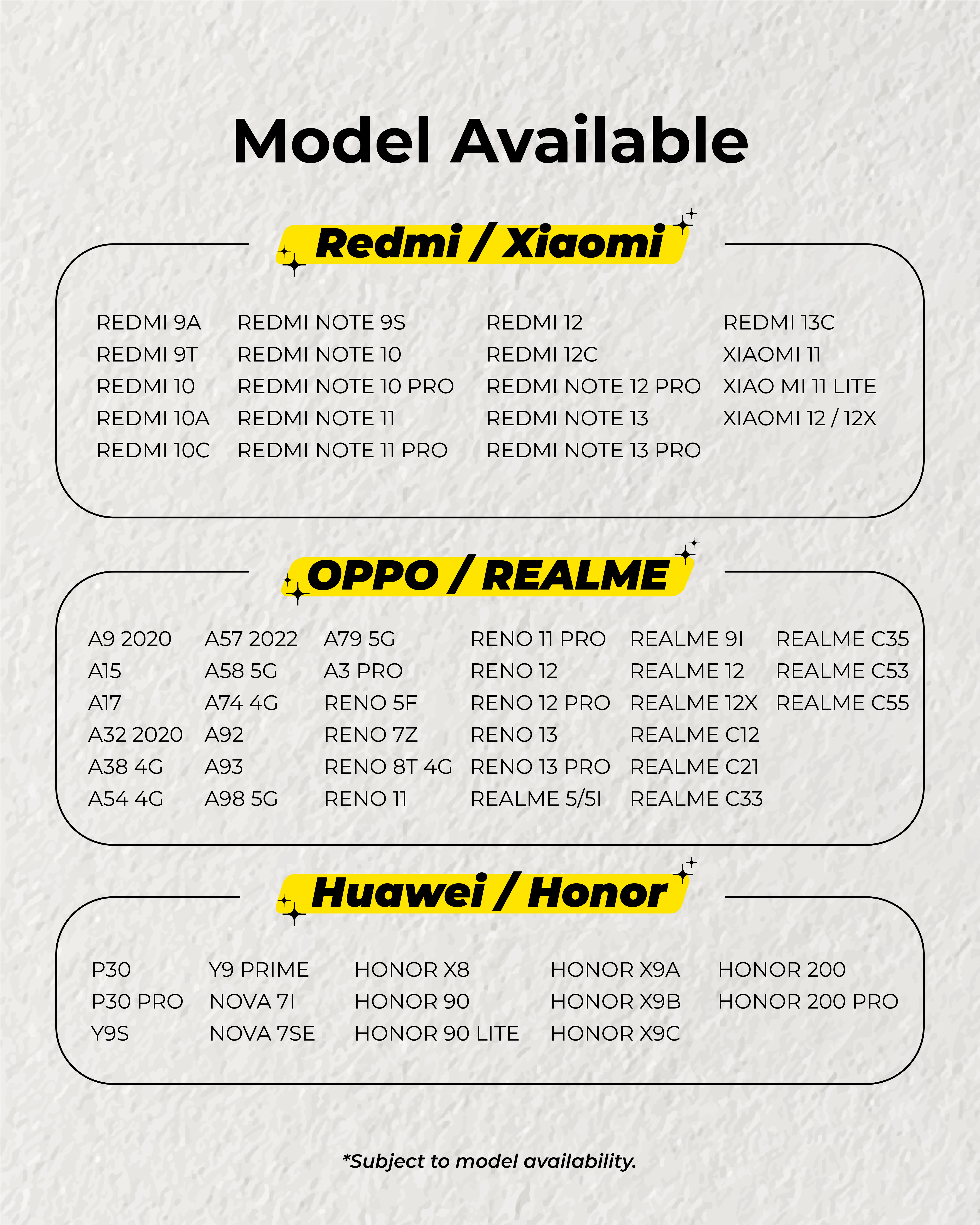 Model Available

Redmi / Xiaomi

REDMI 9A
REDMI 9T
REDMI 10
REDMI 10A
REDMI 10C

REDMI NOTE 9S
REDMI NOTE 10
REDMI NOTE 10 PRO
REDMI NOTE 11
REDMI NOTE 11 PRO

REDMI 12
REDMI 12C
REDMI NOTE 12 PRO
REDMI NOTE 13
REDMI NOTE 13 PRO

REDMI 13C
XIAOMI 11
XIAO MI 11 LITE
XIAOMI 12 / 12X

OPPO / REALME

A9 2020
A15
A17
A32 2020
A38 4G
A54 4G

A57 2022
A58 5G
A74 4G
A92
A93
A98 5G

A79 5G
A3 PRO
RENO 5F
RENO 7Z
RENO 8T 4G
RENO 11

RENO 11 PRO
RENO 12
RENO 12 PRO
RENO 13
RENO 13 PRO
REALME 5/5I

REALME 9I
REALME 12
REALME 12X
REALME C12
REALME C21
REALME C33

REALME C35
REALME C53
REALME C55

Huawei / Honor

P30
P30 PRO
Y9S

Y9 PRIME
NOVA 7I
NOVA 7SE

HONOR X8
HONOR 90
HONOR 90 LITE

HONOR X9A
HONOR X9B
HONOR X9C

HONOR 200
HONOR 200 PRO

*Subject to model availability.